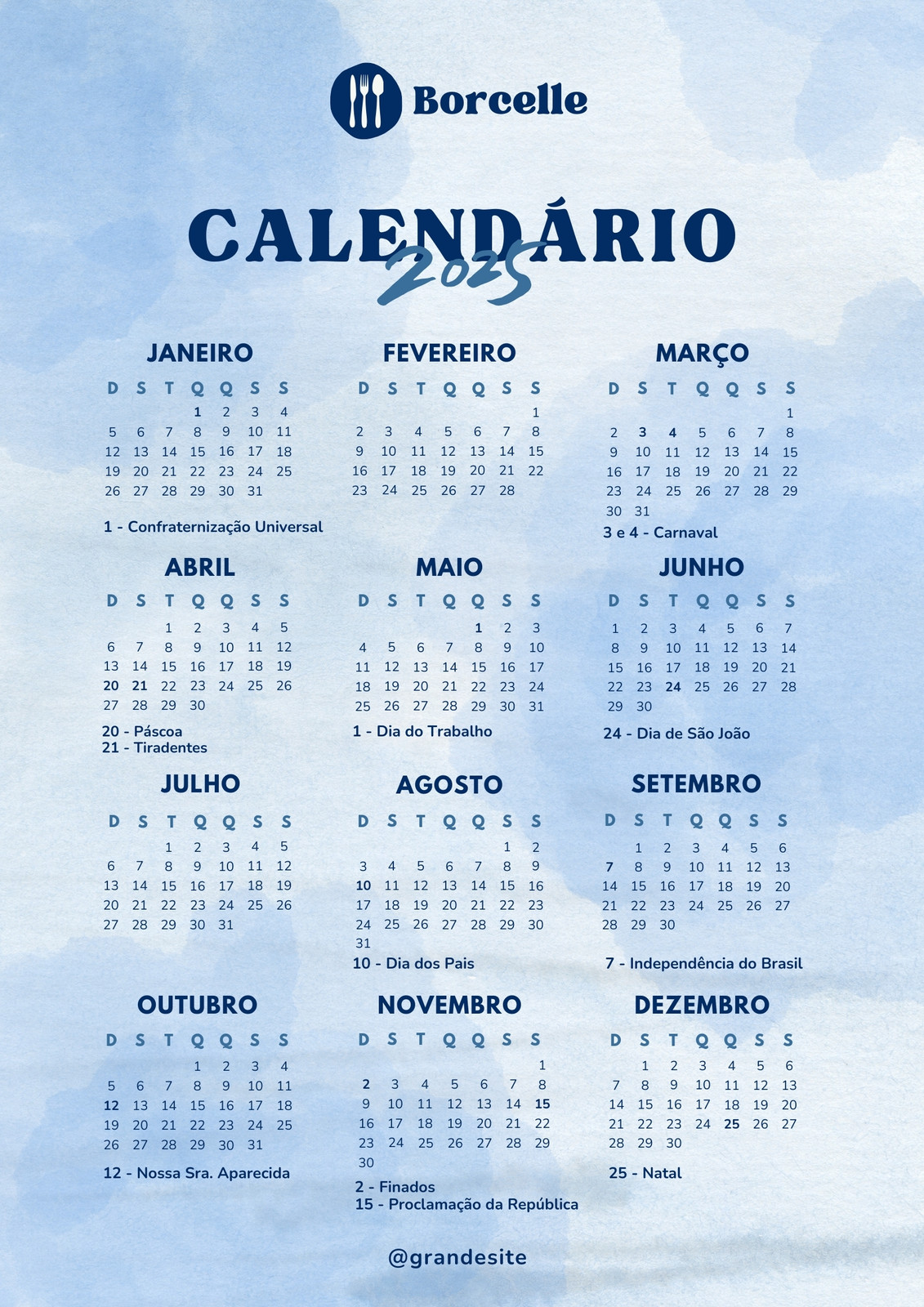 Borcelle

CALENDÁRIO
2025

JANEIRO

| D | S | T | Q | Q | S | S |
|---|---|---|---|---|---|---|
| | | | 1 | 2 | 3 | 4 |
| 5 | 6 | 7 | 8 | 9 | 10 | 11 |
| 12 | 13 | 14 | 15 | 16 | 17 | 18 |
| 19 | 20 | 21 | 22 | 23 | 24 | 25 |
| 26 | 27 | 28 | 29 | 30 | 31 | |

1 - Confraternização Universal

FEVEREIRO

| D | S | T | Q | Q | S | S |
|---|---|---|---|---|---|---|
| | | | | | | 1 |
| 2 | 3 | 4 | 5 | 6 | 7 | 8 |
| 9 | 10 | 11 | 12 | 13 | 14 | 15 |
| 16 | 17 | 18 | 19 | 20 | 21 | 22 |
| 23 | 24 | 25 | 26 | 27 | 28 | |

MARÇO

| D | S | T | Q | Q | S | S |
|---|---|---|---|---|---|---|
| | | | | | | 1 |
| 2 | 3 | 4 | 5 | 6 | 7 | 8 |
| 9 | 10 | 11 | 12 | 13 | 14 | 15 |
| 16 | 17 | 18 | 19 | 20 | 21 | 22 |
| 23 | 24 | 25 | 26 | 27 | 28 | 29 |
| 30 | 31 | | | | | |

3 e 4 - Carnaval

ABRIL

| D | S | T | Q | Q | S | S |
|---|---|---|---|---|---|---|
| | | 1 | 2 | 3 | 4 | 5 |
| 6 | 7 | 8 | 9 | 10 | 11 | 12 |
| 13 | 14 | 15 | 16 | 17 | 18 | 19 |
| 20 | 21 | 22 | 23 | 24 | 25 | 26 |
| 27 | 28 | 29 | 30 | | | |

20 - Páscoa
21 - Tiradentes

MAIO

| D | S | T | Q | Q | S | S |
|---|---|---|---|---|---|---|
| | | | | 1 | 2 | 3 |
| 4 | 5 | 6 | 7 | 8 | 9 | 10 |
| 11 | 12 | 13 | 14 | 15 | 16 | 17 |
| 18 | 19 | 20 | 21 | 22 | 23 | 24 |
| 25 | 26 | 27 | 28 | 29 | 30 | 31 |

1 - Dia do Trabalho

JUNHO

| D | S | T | Q | Q | S | S |
|---|---|---|---|---|---|---|
| 1 | 2 | 3 | 4 | 5 | 6 | 7 |
| 8 | 9 | 10 | 11 | 12 | 13 | 14 |
| 15 | 16 | 17 | 18 | 19 | 20 | 21 |
| 22 | 23 | 24 | 25 | 26 | 27 | 28 |
| 29 | 30 | | | | | |

24 - Dia de São João

JULHO

| D | S | T | Q | Q | S | S |
|---|---|---|---|---|---|---|
| | | 1 | 2 | 3 | 4 | 5 |
| 6 | 7 | 8 | 9 | 10 | 11 | 12 |
| 13 | 14 | 15 | 16 | 17 | 18 | 19 |
| 20 | 21 | 22 | 23 | 24 | 25 | 26 |
| 27 | 28 | 29 | 30 | 31 | | |

AGOSTO

| D | S | T | Q | Q | S | S |
|---|---|---|---|---|---|---|
| | | | | | 1 | 2 |
| 3 | 4 | 5 | 6 | 7 | 8 | 9 |
| 10 | 11 | 12 | 13 | 14 | 15 | 16 |
| 17 | 18 | 19 | 20 | 21 | 22 | 23 |
| 24 | 25 | 26 | 27 | 28 | 29 | 30 |
| 31 | | | | | | |

10 - Dia dos Pais

SETEMBRO

| D | S | T | Q | Q | S | S |
|---|---|---|---|---|---|---|
| | 1 | 2 | 3 | 4 | 5 | 6 |
| 7 | 8 | 9 | 10 | 11 | 12 | 13 |
| 14 | 15 | 16 | 17 | 18 | 19 | 20 |
| 21 | 22 | 23 | 24 | 25 | 26 | 27 |
| 28 | 29 | 30 | | | | |

7 - Independência do Brasil

OUTUBRO

| D | S | T | Q | Q | S | S |
|---|---|---|---|---|---|---|
| | | | 1 | 2 | 3 | 4 |
| 5 | 6 | 7 | 8 | 9 | 10 | 11 |
| 12 | 13 | 14 | 15 | 16 | 17 | 18 |
| 19 | 20 | 21 | 22 | 23 | 24 | 25 |
| 26 | 27 | 28 | 29 | 30 | 31 | |

12 - Nossa Sra. Aparecida

NOVEMBRO

| D | S | T | Q | Q | S | S |
|---|---|---|---|---|---|---|
| | | | | | | 1 |
| 2 | 3 | 4 | 5 | 6 | 7 | 8 |
| 9 | 10 | 11 | 12 | 13 | 14 | 15 |
| 16 | 17 | 18 | 19 | 20 | 21 | 22 |
| 23 | 24 | 25 | 26 | 27 | 28 | 29 |
| 30 | | | | | | |

2 - Finados
15 - Proclamação da República

DEZEMBRO

| D | S | T | Q | Q | S | S |
|---|---|---|---|---|---|---|
| | 1 | 2 | 3 | 4 | 5 | 6 |
| 7 | 8 | 9 | 10 | 11 | 12 | 13 |
| 14 | 15 | 16 | 17 | 18 | 19 | 20 |
| 21 | 22 | 23 | 24 | 25 | 26 | 27 |
| 28 | 29 | 30 | | | | |

25 - Natal

@grandesite